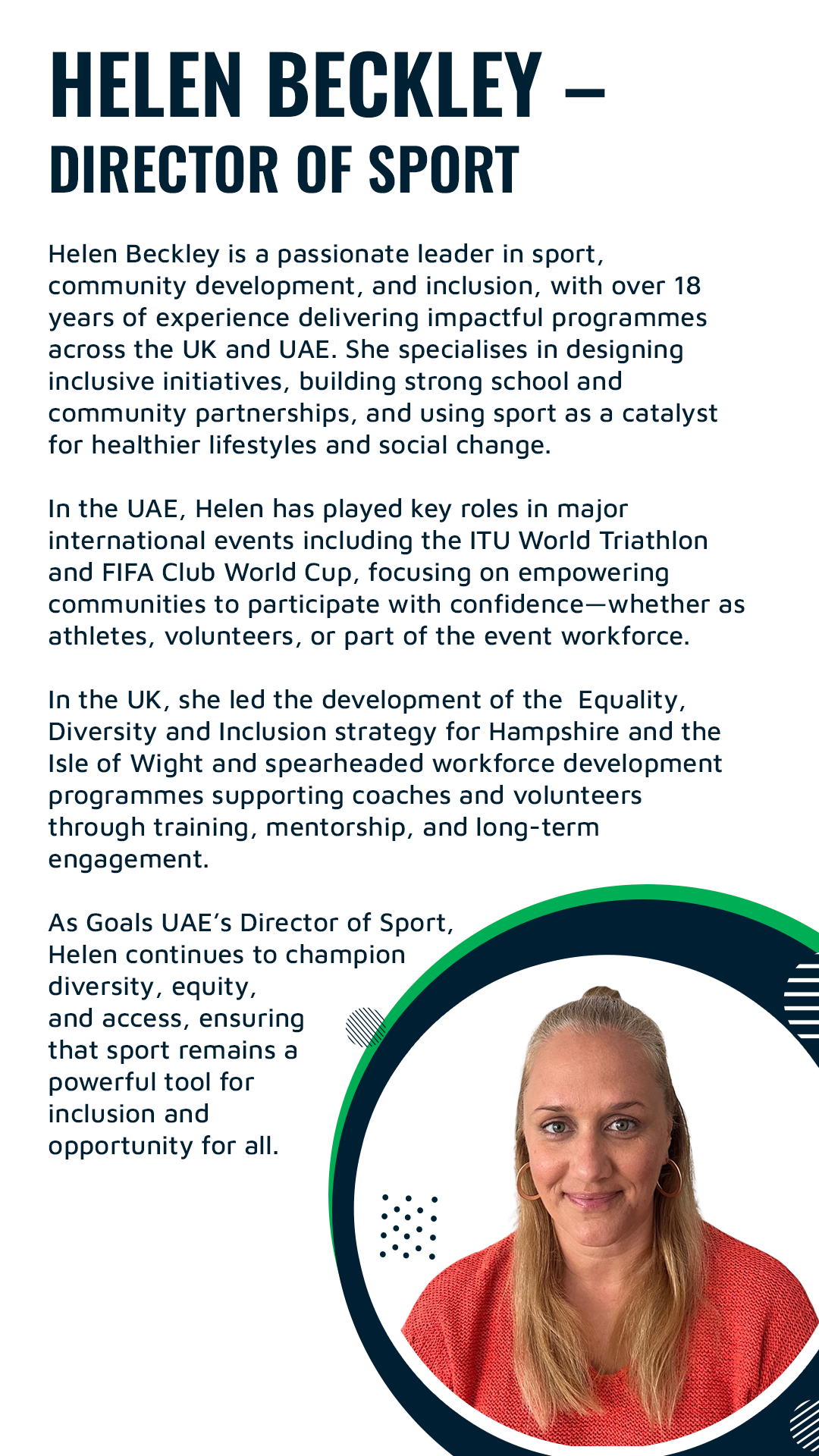 HELEN BECKLEY – DIRECTOR OF SPORT

Helen Beckley is a passionate leader in sport, community development, and inclusion, with over 18 years of experience delivering impactful programmes across the UK and UAE. She specialises in designing inclusive initiatives, building strong school and community partnerships, and using sport as a catalyst for healthier lifestyles and social change.

In the UAE, Helen has played key roles in major international events including the ITU World Triathlon and FIFA Club World Cup, focusing on empowering communities to participate with confidence—whether as athletes, volunteers, or part of the event workforce.

In the UK, she led the development of the Equality, Diversity and Inclusion strategy for Hampshire and the Isle of Wight and spearheaded workforce development programmes supporting coaches and volunteers through training, mentorship, and long-term engagement.

As Goals UAE's Director of Sport, Helen continues to champion diversity, equity, and access, ensuring that sport remains a powerful tool for inclusion and opportunity for all.